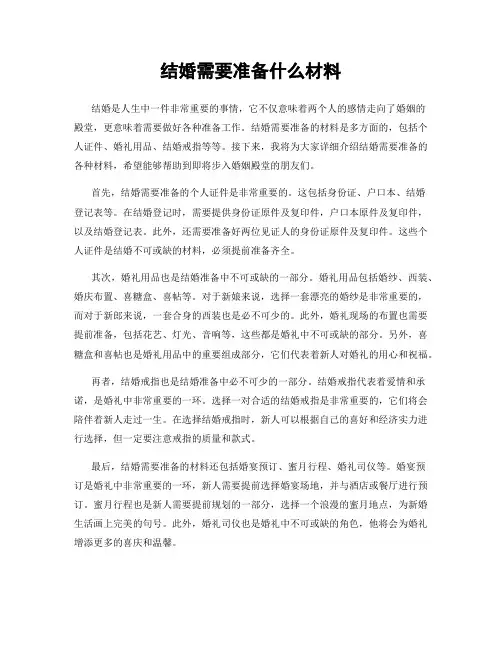 结婚需要准备什么材料

结婚是人生中一件非常重要的事情，它不仅意味着两个人的感情走向了婚姻的殿堂，更意味着需要做好各种准备工作。结婚需要准备的材料是多方面的，包括个人证件、婚礼用品、结婚戒指等等。接下来，我将为大家详细介绍结婚需要准备的各种材料，希望能够帮助到即将步入婚姻殿堂的朋友们。

首先，结婚需要准备的个人证件是非常重要的。这包括身份证、户口本、结婚登记表等。在结婚登记时，需要提供身份证原件及复印件，户口本原件及复印件，以及结婚登记表。此外，还需要准备好两位见证人的身份证原件及复印件。这些个人证件是结婚不可或缺的材料，必须提前准备齐全。

其次，婚礼用品也是结婚准备中不可或缺的一部分。婚礼用品包括婚纱、西装、婚庆布置、喜糖盒、喜帖等。对于新娘来说，选择一套漂亮的婚纱是非常重要的，而对于新郎来说，一套合身的西装也是必不可少的。此外，婚礼现场的布置也需要提前准备，包括花艺、灯光、音响等，这些都是婚礼中不可或缺的部分。另外，喜糖盒和喜帖也是婚礼用品中的重要组成部分，它们代表着新人对婚礼的用心和祝福。

再者，结婚戒指也是结婚准备中必不可少的一部分。结婚戒指代表着爱情和承诺，是婚礼中非常重要的一环。选择一对合适的结婚戒指是非常重要的，它们将会陪伴着新人走过一生。在选择结婚戒指时，新人可以根据自己的喜好和经济实力进行选择，但一定要注意戒指的质量和款式。

最后，结婚需要准备的材料还包括婚宴预订、蜜月行程、婚礼司仪等。婚宴预订是婚礼中非常重要的一环，新人需要提前选择婚宴场地，并与酒店或餐厅进行预订。蜜月行程也是新人需要提前规划的一部分，选择一个浪漫的蜜月地点，为新婚生活画上完美的句号。此外，婚礼司仪也是婚礼中不可或缺的角色，他将会为婚礼增添更多的喜庆和温馨。